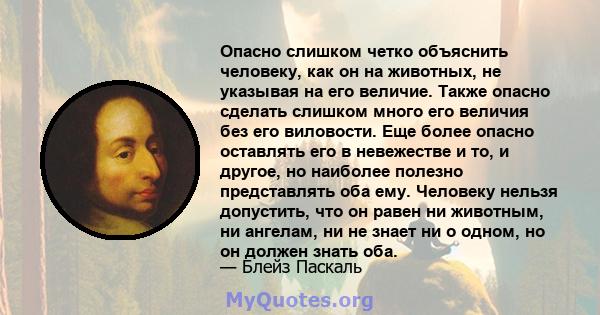 Опасно слишком четко объяснить человеку, как он на животных, не указывая на его величие. Также опасно сделать слишком много его величия без его виловости. Еще более опасно оставлять его в невежестве и то, и другое, но наиболее полезно представлять оба ему. Человеку нельзя допустить, что он равен ни животным, ни ангелам, ни не знает ни о одном, но он должен знать оба.
— Блейз Паскаль

MyQuotes.org